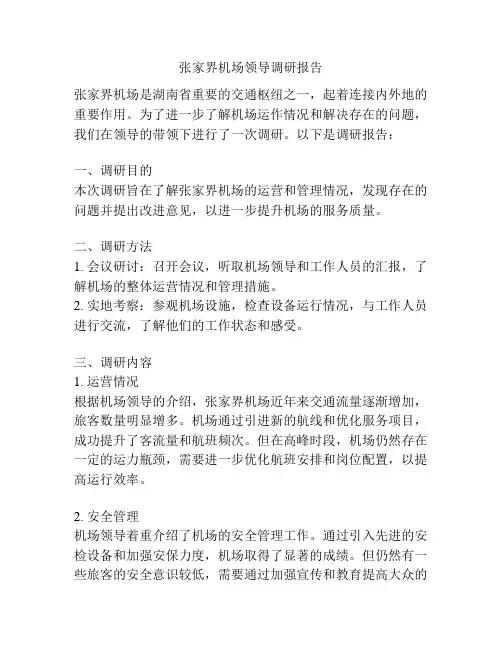 张家界机场领导调研报告

张家界机场是湖南省重要的交通枢纽之一，起着连接内外地的重要作用。为了进一步了解机场运作情况和解决存在的问题，我们在领导的带领下进行了一次调研。以下是调研报告：

一、调研目的
本次调研旨在了解张家界机场的运营和管理情况，发现存在的问题并提出改进意见，以进一步提升机场的服务质量。

二、调研方法
1. 会议研讨：召开会议，听取机场领导和工作人员的汇报，了解机场的整体运营情况和管理措施。
2. 实地考察：参观机场设施，检查设备运行情况，与工作人员进行交流，了解他们的工作状态和感受。

三、调研内容
1. 运营情况
根据机场领导的介绍，张家界机场近年来交通流量逐渐增加，旅客数量明显增多。机场通过引进新的航线和优化服务项目，成功提升了客流量和航班频次。但在高峰时段，机场仍然存在一定的运力瓶颈，需要进一步优化航班安排和岗位配置，以提高运行效率。

2. 安全管理
机场领导着重介绍了机场的安全管理工作。通过引入先进的安检设备和加强安保力度，机场取得了显著的成绩。但仍然有一些旅客的安全意识较低，需要通过加强宣传和教育提高大众的